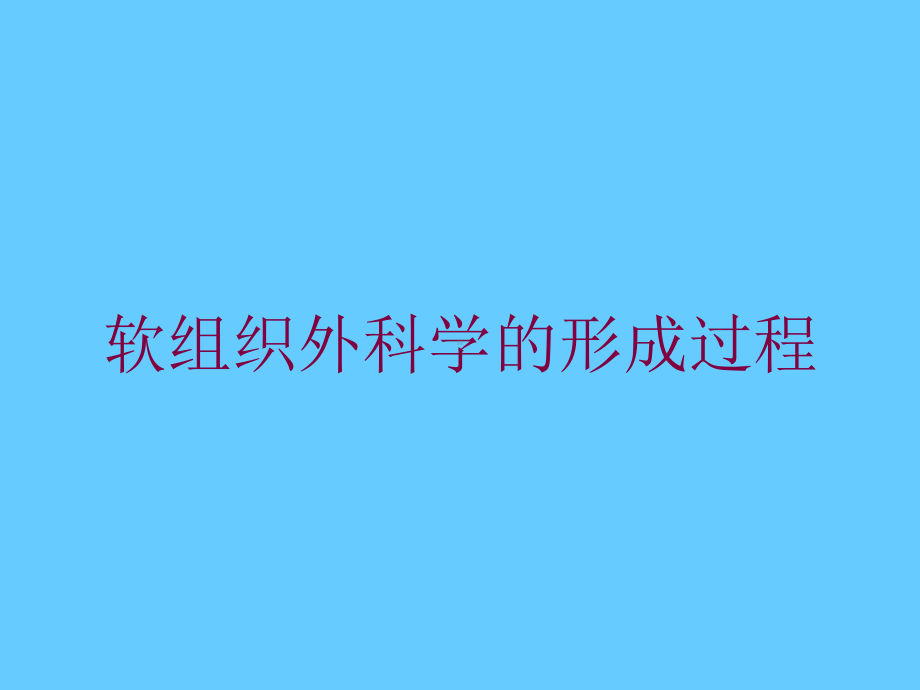 软组织外科学的形成过程